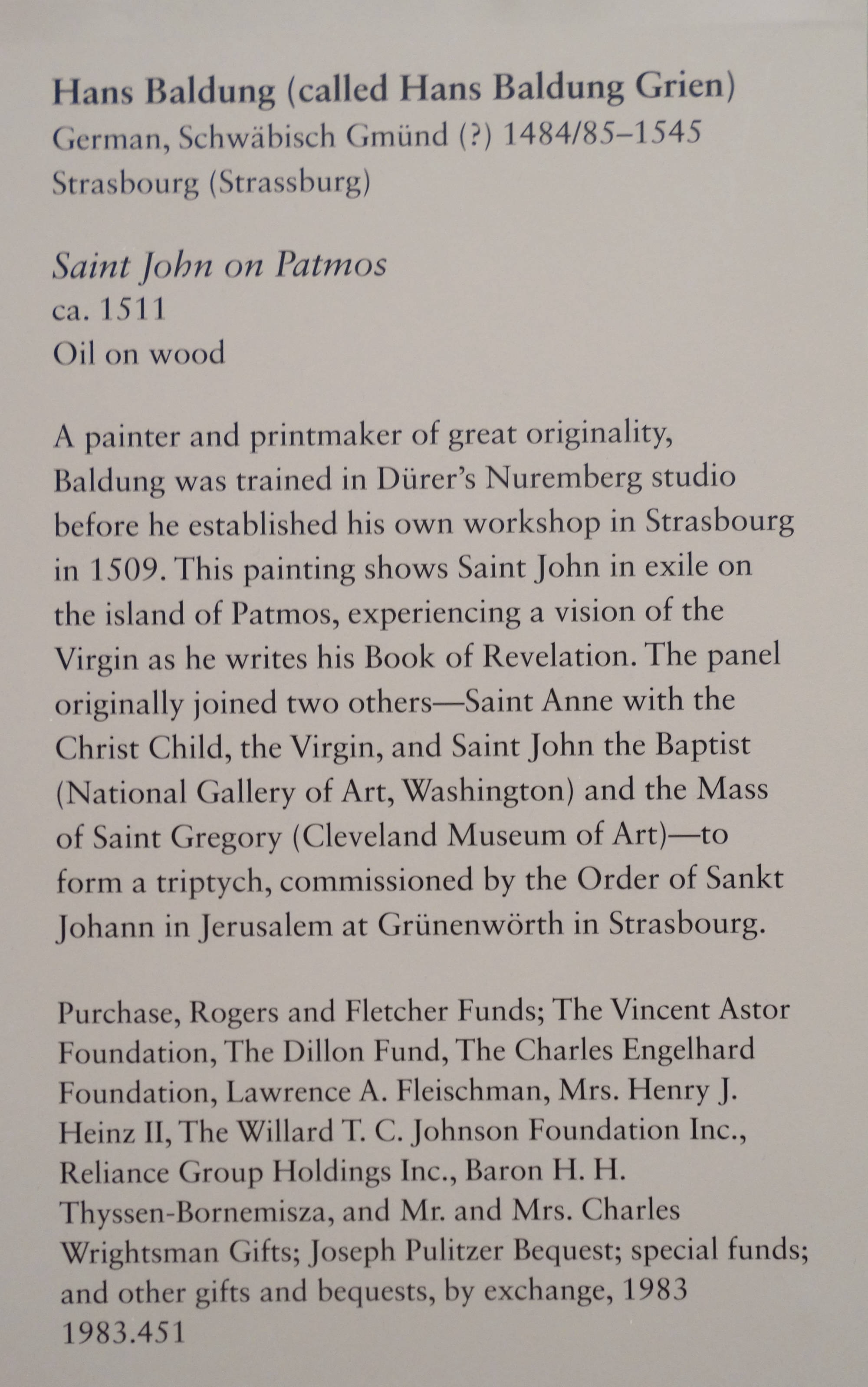 Hans Baldung (called Hans Baldung Grien)
German, Schwäbisch Gmünd (?) 1484/85–1545
Strasbourg (Strassburg)

Saint John on Patmos
ca. 1511
Oil on wood

A painter and printmaker of great originality, Baldung was trained in Dürer's Nuremberg studio before he established his own workshop in Strasbourg in 1509. This painting shows Saint John in exile on the island of Patmos, experiencing a vision of the Virgin as he writes his Book of Revelation. The panel originally joined two others—Saint Anne with the Christ Child, the Virgin, and Saint John the Baptist (National Gallery of Art, Washington) and the Mass of Saint Gregory (Cleveland Museum of Art)—to form a triptych, commissioned by the Order of Sankt Johann in Jerusalem at Grünenwörth in Strasbourg.

Purchase, Rogers and Fletcher Funds; The Vincent Astor Foundation, The Dillon Fund, The Charles Engelhard Foundation, Lawrence A. Fleischman, Mrs. Henry J. Heinz II, The Willard T. C. Johnson Foundation Inc., Reliance Group Holdings Inc., Baron H. H. Thyssen-Bornemisza, and Mr. and Mrs. Charles Wrightsman Gifts; Joseph Pulitzer Bequest; special funds; and other gifts and bequests, by exchange, 1983
1983.451